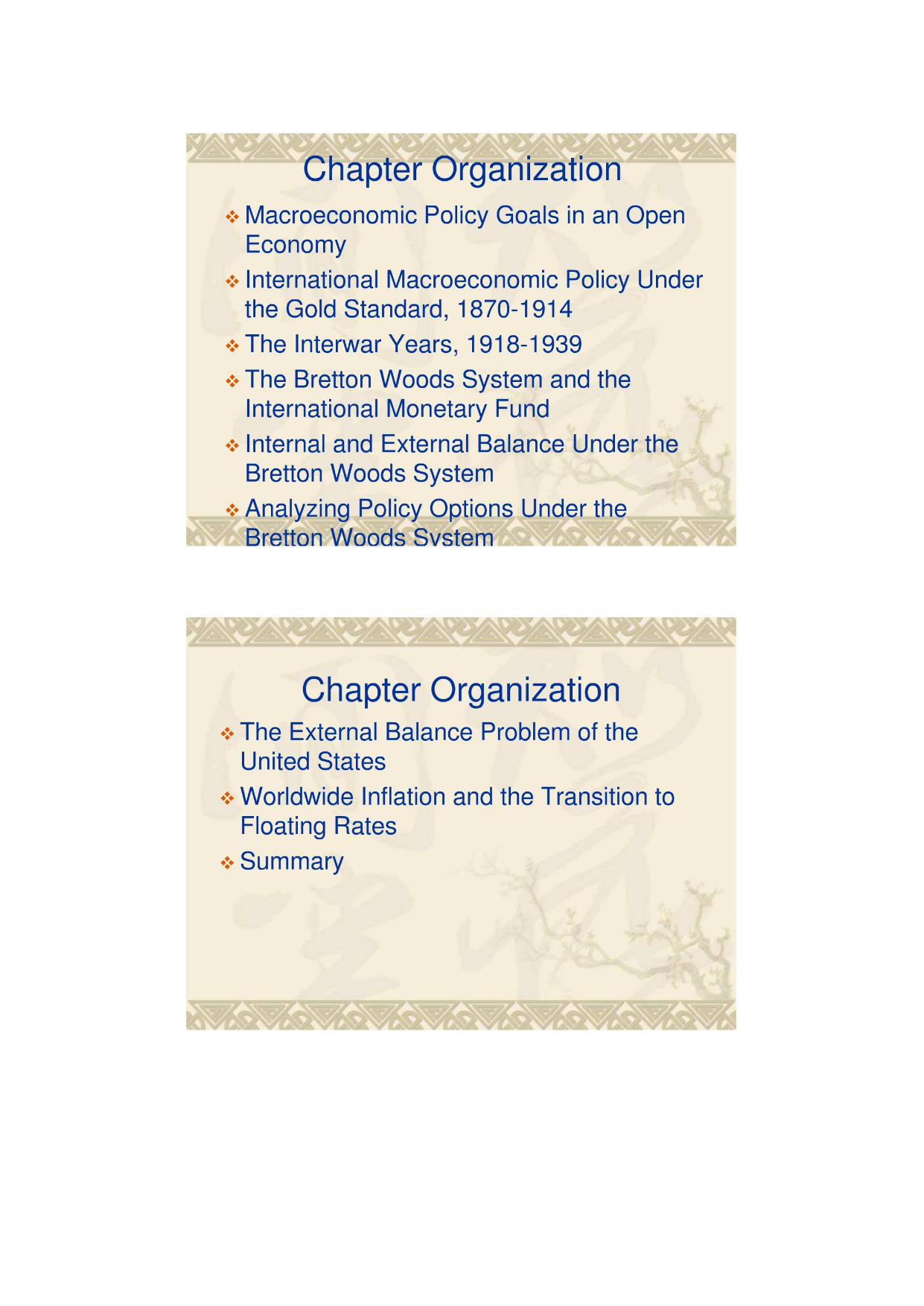 Chapter Organization

❖ Macroeconomic Policy Goals in an Open Economy

❖ International Macroeconomic Policy Under the Gold Standard, 1870-1914

❖ The Interwar Years, 1918-1939

❖ The Bretton Woods System and the International Monetary Fund

❖ Internal and External Balance Under the Bretton Woods System

❖ Analyzing Policy Options Under the Bretton Woods System

Chapter Organization

❖ The External Balance Problem of the United States

❖ Worldwide Inflation and the Transition to Floating Rates

❖ Summary